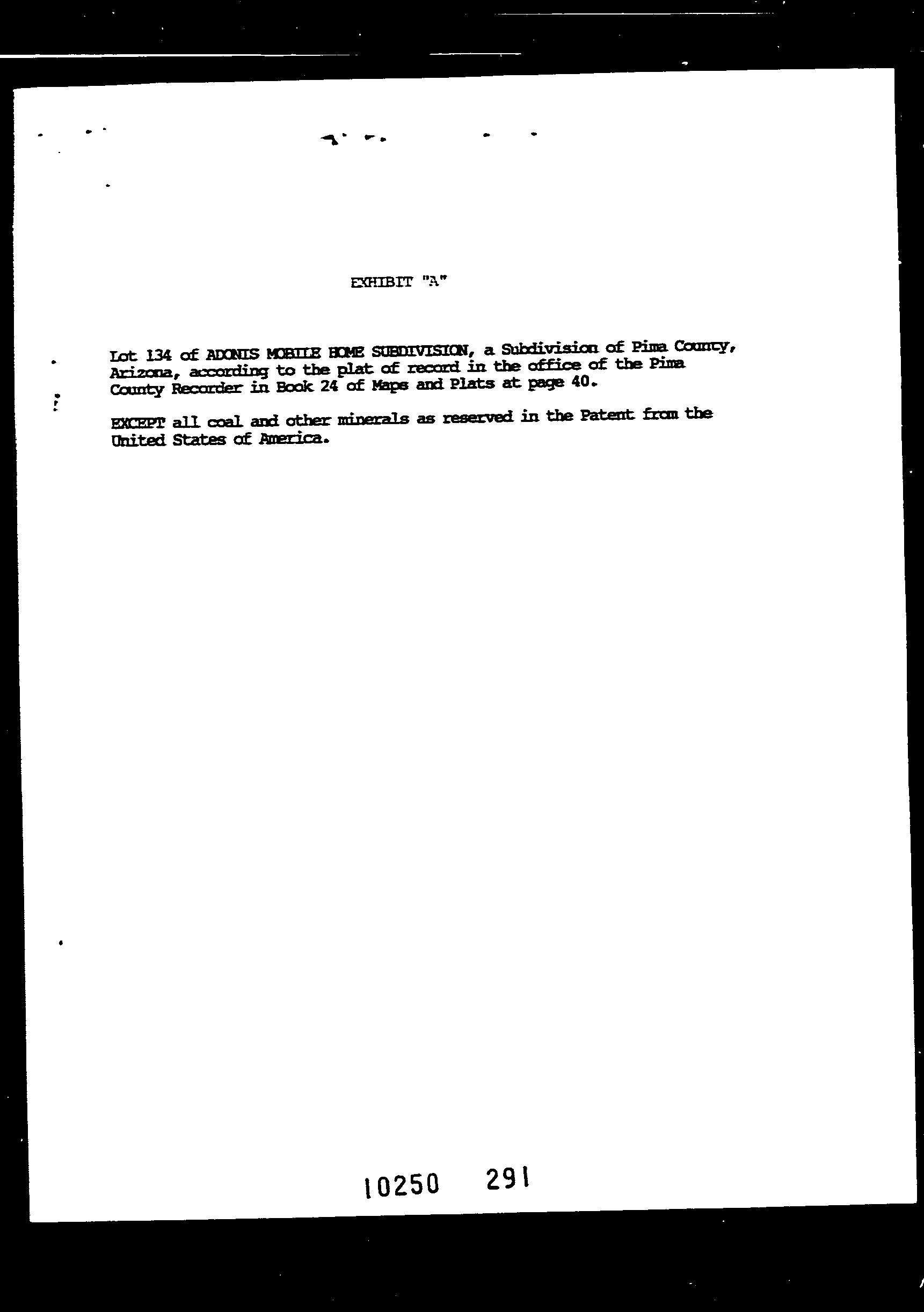 EXHIBIT "A"

Lot 134 of ADONIS MOBILE HOME SUBDIVISION, a Subdivision of Pima County, Arizona, according to the plat of record in the office of the Pima County Recorder in Book 24 of Maps and Plats at page 40.

EXCEPT all coal and other minerals as reserved in the Patent from the United States of America.

10250 291